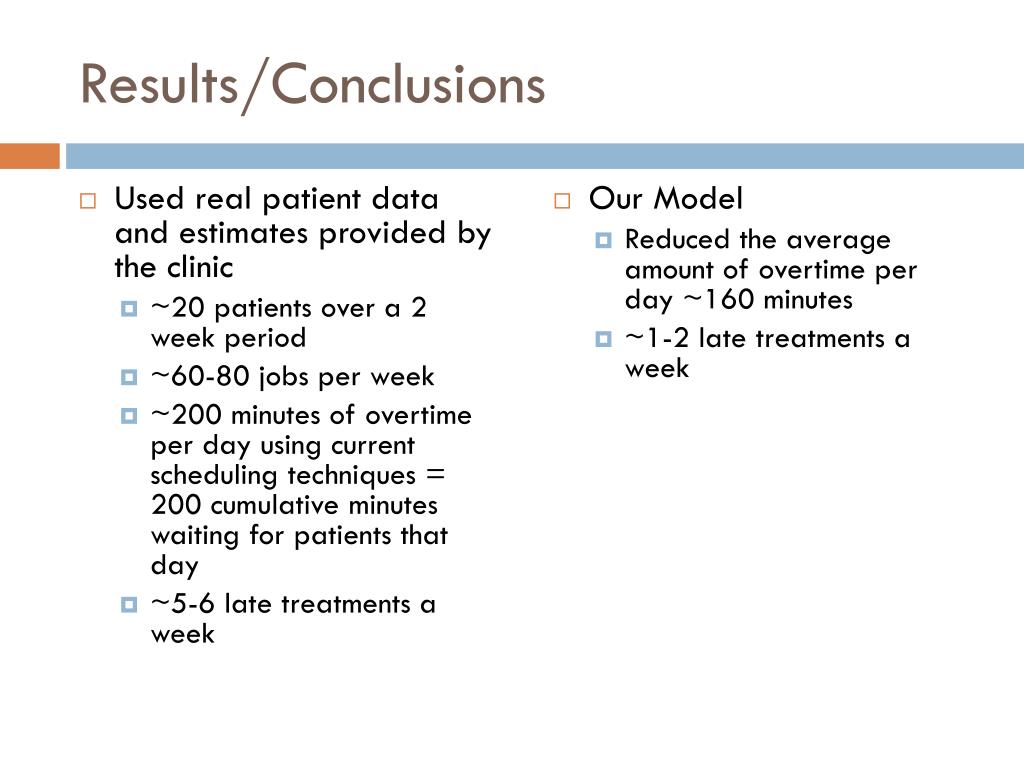 Results/Conclusions

Used real patient data and estimates provided by the clinic

~20 patients over a 2 week period

~60-80 jobs per week

~200 minutes of overtime per day using current scheduling techniques = 200 cumulative minutes waiting for patients that day

~5-6 late treatments a week

Our Model

Reduced the average amount of overtime per day ~160 minutes

~1-2 late treatments a week